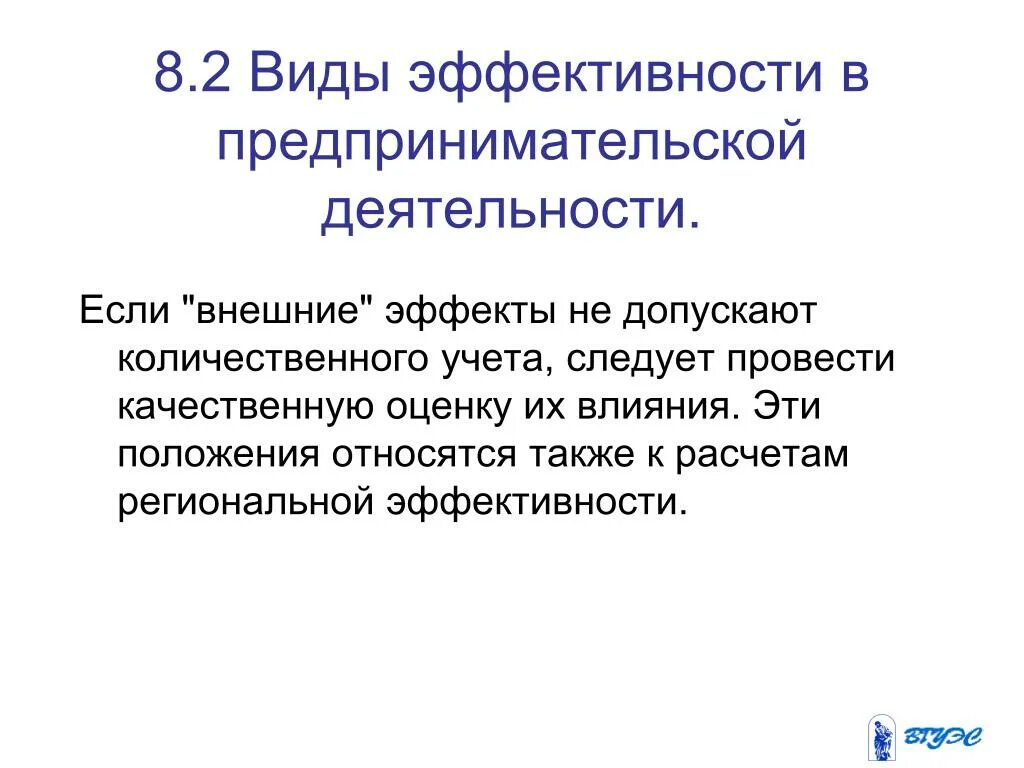 8.2 Виды эффективности в предпринимательской деятельности.

Если "внешние" эффекты не допускают количественного учета, следует провести качественную оценку их влияния. Эти положения относятся также к расчетам региональной эффективности.

ВГУЭС